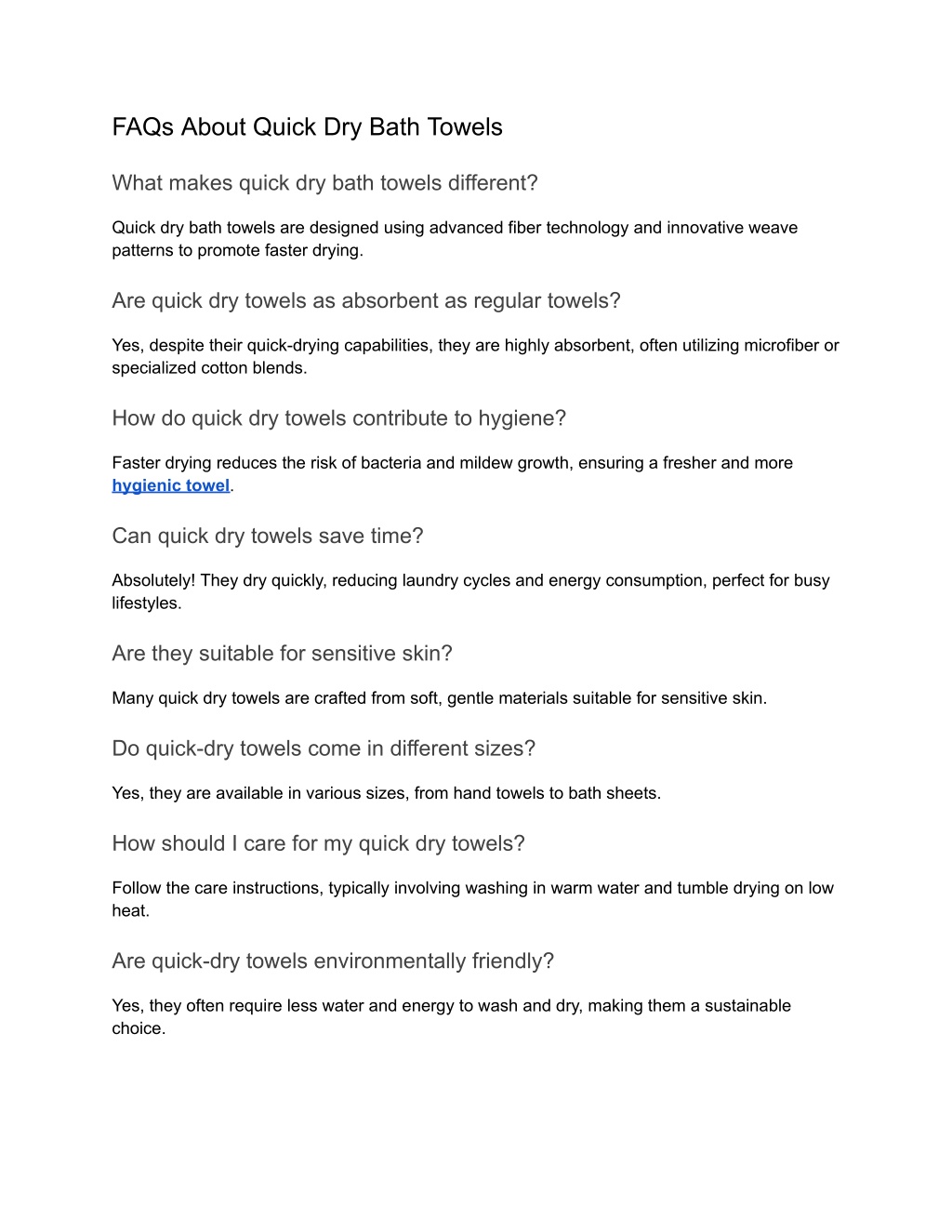 FAQs About Quick Dry Bath Towels

What makes quick dry bath towels different?

Quick dry bath towels are designed using advanced fiber technology and innovative weave patterns to promote faster drying.

Are quick dry towels as absorbent as regular towels?

Yes, despite their quick-drying capabilities, they are highly absorbent, often utilizing microfiber or specialized cotton blends.

How do quick dry towels contribute to hygiene?

Faster drying reduces the risk of bacteria and mildew growth, ensuring a fresher and more hygienic towel.

Can quick dry towels save time?

Absolutely! They dry quickly, reducing laundry cycles and energy consumption, perfect for busy lifestyles.

Are they suitable for sensitive skin?

Many quick dry towels are crafted from soft, gentle materials suitable for sensitive skin.

Do quick-dry towels come in different sizes?

Yes, they are available in various sizes, from hand towels to bath sheets.

How should I care for my quick dry towels?

Follow the care instructions, typically involving washing in warm water and tumble drying on low heat.

Are quick-dry towels environmentally friendly?

Yes, they often require less water and energy to wash and dry, making them a sustainable choice.